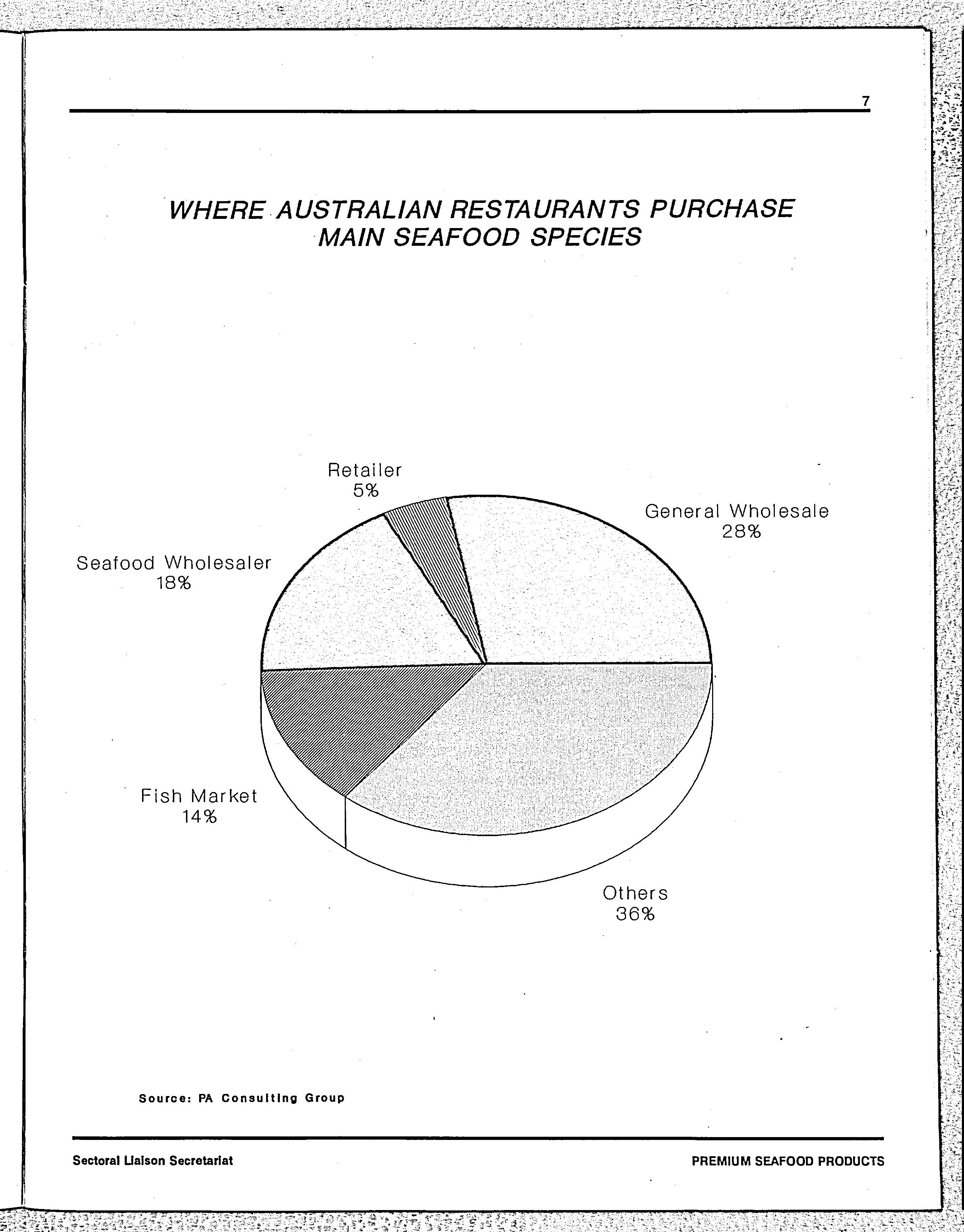 7

WHERE AUSTRALIAN RESTAURANTS PURCHASE MAIN SEAFOOD SPECIES

Retailer
5%

General Wholesale
28%

Seafood Wholesaler
18%

Fish Market
14%

Others
36%

Source: PA Consulting Group

Sectoral Liaison Secretariat

PREMIUM SEAFOOD PRODUCTS